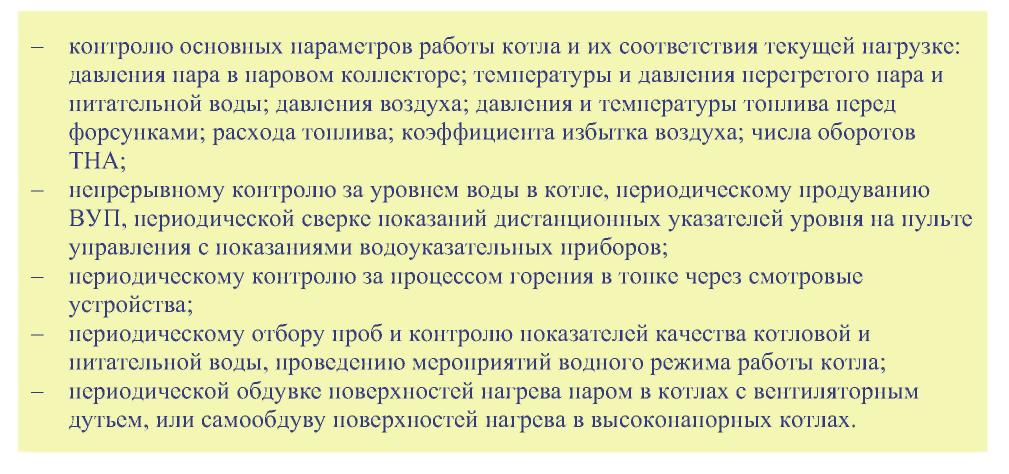 – контролю основных параметров работы котла и их соответствия текущей нагрузке: давления пара в паровом коллекторе; температуры и давления перегретого пара и питательной воды; давления воздуха; давления и температуры топлива перед форсунками; расхода топлива; коэффициента избытка воздуха; числа оборотов ТНА;
– непрерывному контролю за уровнем воды в котле, периодическому продуванию ВУП, периодической сверке показаний дистанционных указателей уровня на пульте управления с показаниями водоуказательных приборов;
– периодическому контролю за процессом горения в топке через смотровые устройства;
– периодическому отбору проб и контролю показателей качества котловой и питательной воды, проведению мероприятий водного режима работы котла;
– периодической обдувке поверхностей нагрева паром в котлах с вентиляторным дутьем, или самообдуву поверхностей нагрева в высоконапорных котлах.